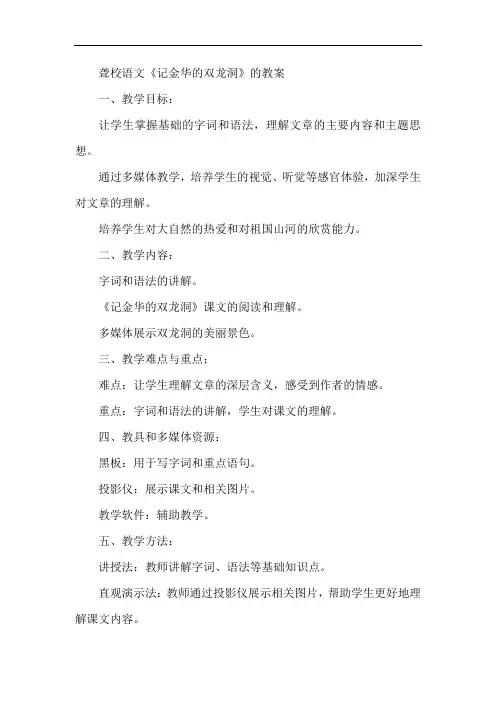 聋校语文《记金华的双龙洞》的教案

一、教学目标：

让学生掌握基础的字词和语法，理解文章的主要内容和主题思想。

通过多媒体教学，培养学生的视觉、听觉等感官体验，加深学生对文章的理解。

培养学生对大自然的热爱和对祖国山河的欣赏能力。

二、教学内容：

字词和语法的讲解。

《记金华的双龙洞》课文的阅读和理解。

多媒体展示双龙洞的美丽景色。

三、教学难点与重点：

难点：让学生理解文章的深层含义，感受到作者的情感。

重点：字词和语法的讲解，学生对课文的理解。

四、教具和多媒体资源：

黑板：用于写字词和重点语句。

投影仪：展示课文和相关图片。

教学软件：辅助教学。

五、教学方法：

讲授法：教师讲解字词、语法等基础知识点。

直观演示法：教师通过投影仪展示相关图片，帮助学生更好地理解课文内容。